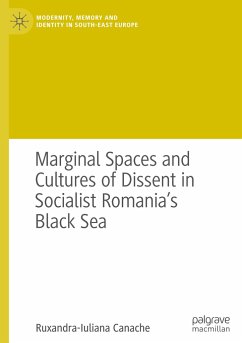 MODERNITY, MEMORY AND IDENTITY IN SOUTH-EAST EUROPE

Marginal Spaces and Cultures of Dissent in Socialist Romania's Black Sea

Ruxandra-Iuliana Canache

palgrave macmillan